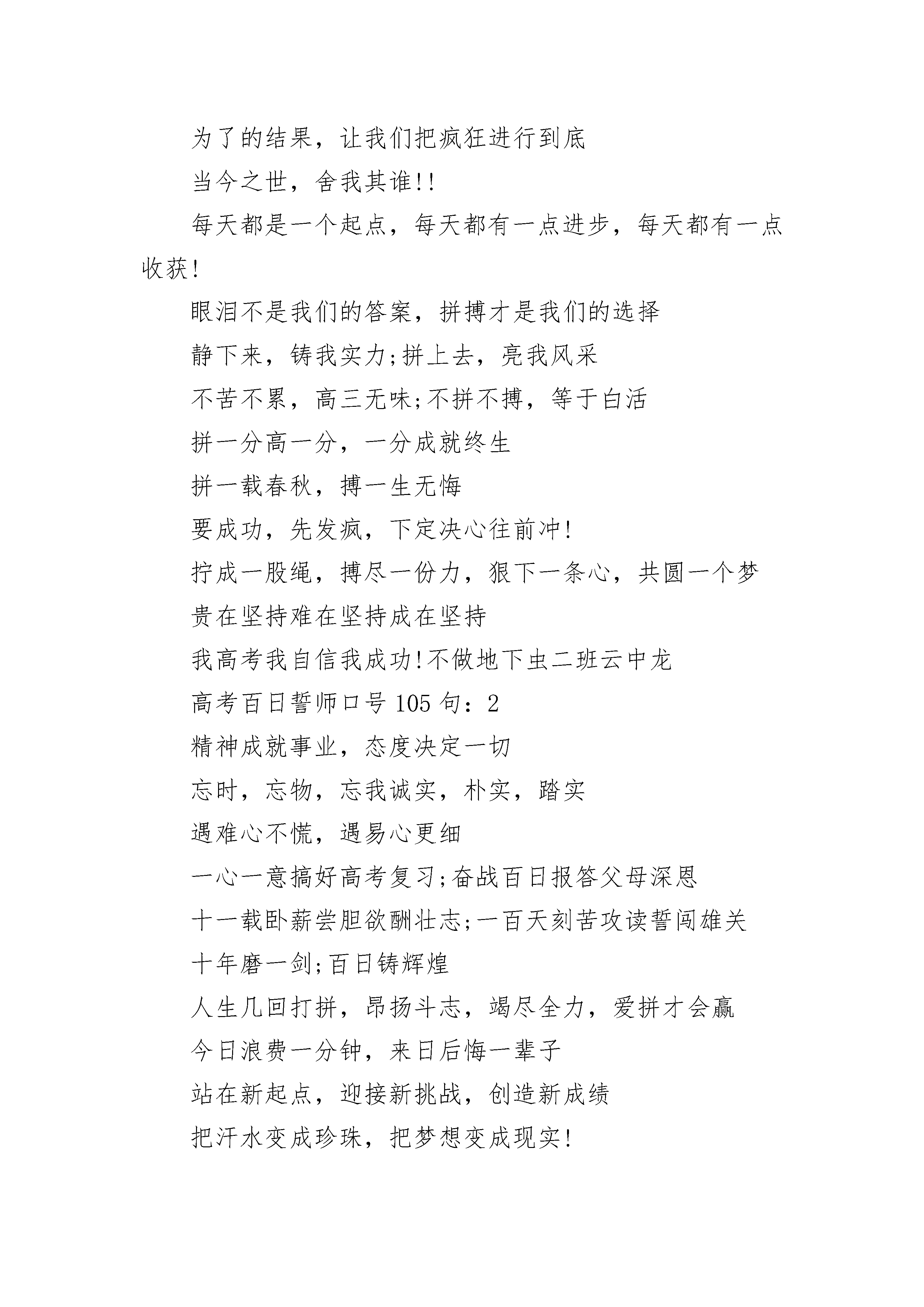 为了的结果，让我们把疯狂进行到底

当今之世，舍我其谁!!

每天都是一个起点，每天都有一点进步，每天都有一点收获!

眼泪不是我们的答案，拼搏才是我们的选择

静下来，铸我实力;拼上去，亮我风采

不苦不累，高三无味;不拼不搏，等于白活

拼一分高一分，一分成就终生

拼一载春秋，搏一生无悔

要成功，先发疯，下定决心往前冲!

拧成一股绳，搏尽一份力，狠下一条心，共圆一个梦

贵在坚持难在坚持成在坚持

我高考我自信我成功!不做地下虫二班云中龙

高考百日誓师口号 105 句：2

精神成就事业，态度决定一切

忘时，忘物，忘我诚实，朴实，踏实

遇难心不慌，遇易心更细

一心一意搞好高考复习;奋战百日报答父母深恩

十一载卧薪尝胆欲酬壮志;一百天刻苦攻读誓闯雄关

十年磨一剑;百日铸辉煌

人生几回打拼，昂扬斗志，竭尽全力，爱拼才会赢

今日浪费一分钟，来日后悔一辈子

站在新起点，迎接新挑战，创造新成绩

把汗水变成珍珠，把梦想变成现实!